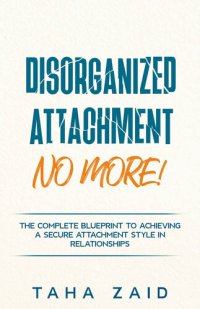 DISORGANIZED ATTACHMENT NO MORE!

THE COMPLETE BLUEPRINT TO ACHIEVING A SECURE ATTACHMENT STYLE IN RELATIONSHIPS

TAHA ZAID